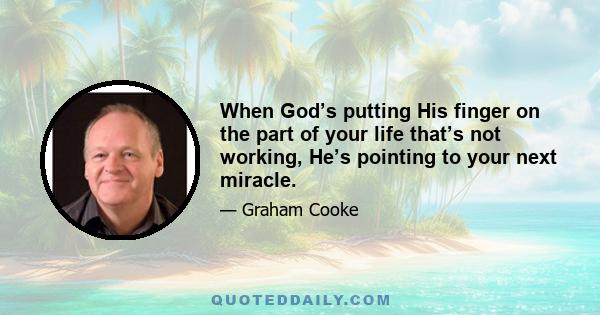 When God’s putting His finger on the part of your life that’s not working, He’s pointing to your next miracle.

— Graham Cooke

QUOTEDDAILY.COM